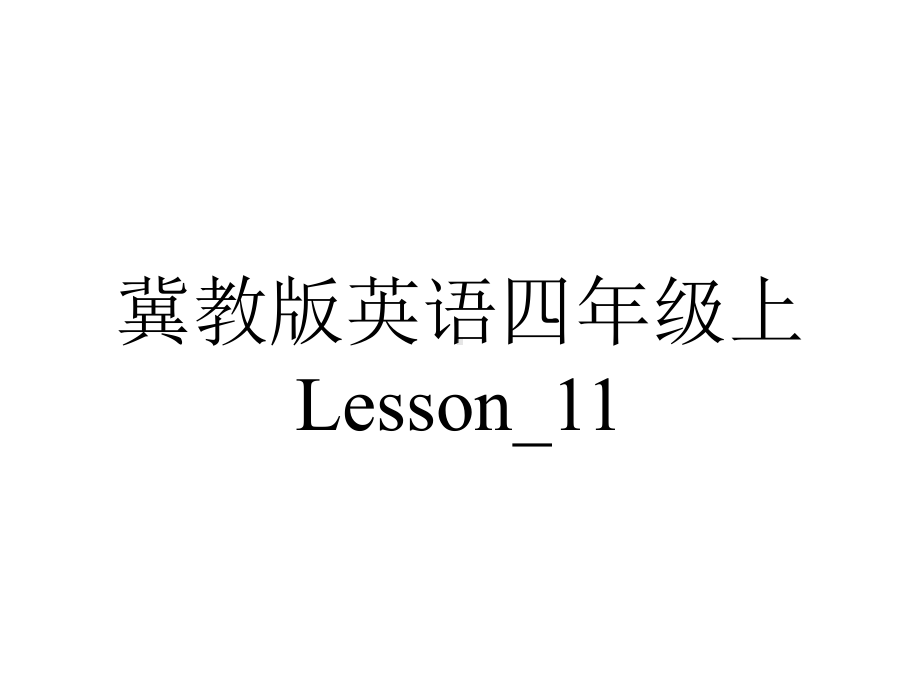 冀教版英语四年级上
Lesson_11